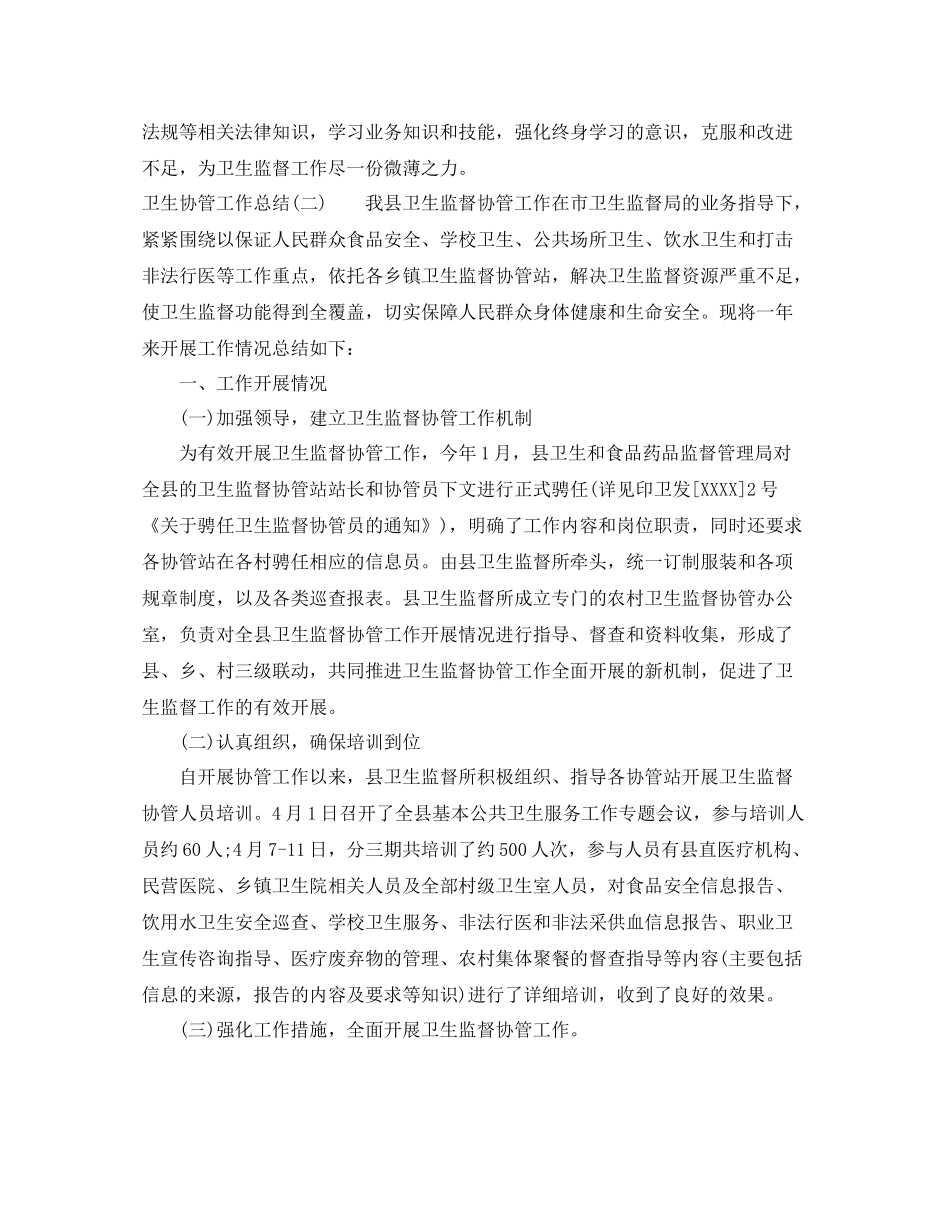 法规等相关法律知识，学习业务知识和技能，强化终身学习的意识，克服和改进不足，为卫生监督工作尽一份微薄之力。

卫生协管工作总结(二)　　我县卫生监督协管工作在市卫生监督局的业务指导下，紧紧围绕以保证人民群众食品安全、学校卫生、公共场所卫生、饮水卫生和打击非法行医等工作重点，依托各乡镇卫生监督协管站，解决卫生监督资源严重不足，使卫生监督功能得到全覆盖，切实保障人民群众身体健康和生命安全。现将一年来开展工作情况总结如下：

一、工作开展情况

(一)加强领导，建立卫生监督协管工作机制

为有效开展卫生监督协管工作，今年1月，县卫生和食品药品监督管理局对全县的卫生监督协管站站长和协管员下文进行正式聘任(详见印卫发[XXXX]2号《关于聘任卫生监督协管员的通知》)，明确了工作内容和岗位职责，同时还要求各协管站在各村聘任相应的信息员。由县卫生监督所牵头，统一订制服装和各项规章制度，以及各类巡查报表。县卫生监督所成立专门的农村卫生监督协管办公室，负责对全县卫生监督协管工作开展情况进行指导、督查和资料收集，形成了县、乡、村三级联动，共同推进卫生监督协管工作全面开展的新机制，促进了卫生监督工作的有效开展。

(二)认真组织，确保培训到位

自开展协管工作以来，县卫生监督所积极组织、指导各协管站开展卫生监督协管人员培训。4月1日召开了全县基本公共卫生服务工作专题会议，参与培训人员约60人;4月7-11日，分三期共培训了约500人次，参与人员有县直医疗机构、民营医院、乡镇卫生院相关人员及全部村级卫生室人员，对食品安全信息报告、饮用水卫生安全巡查、学校卫生服务、非法行医和非法采供血信息报告、职业卫生宣传咨询指导、医疗废弃物的管理、农村集体聚餐的督查指导等内容(主要包括信息的来源，报告的内容及要求等知识)进行了详细培训，收到了良好的效果。

(三)强化工作措施，全面开展卫生监督协管工作。